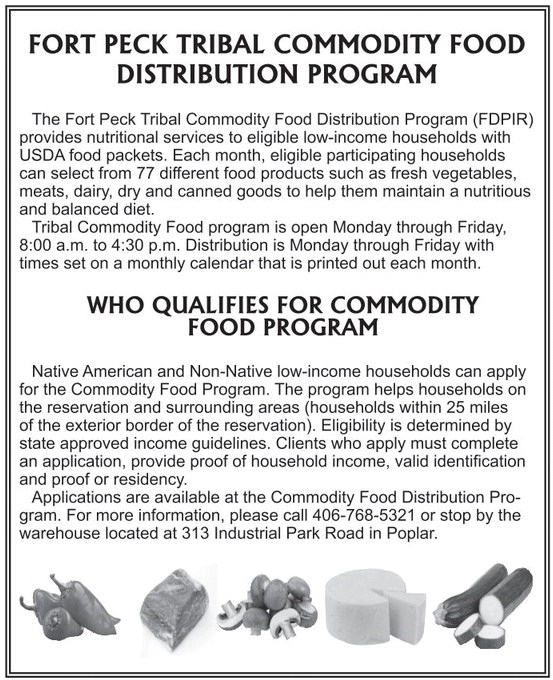 FORT PECK TRIBAL COMMODITY FOOD DISTRIBUTION PROGRAM

The Fort Peck Tribal Commodity Food Distribution Program (FDPIR) provides nutritional services to eligible low-income households with USDA food packets. Each month, eligible participating households can select from 77 different food products such as fresh vegetables, meats, dairy, dry and canned goods to help them maintain a nutritious and balanced diet.

Tribal Commodity Food program is open Monday through Friday, 8:00 a.m. to 4:30 p.m. Distribution is Monday through Friday with times set on a monthly calendar that is printed out each month.

WHO QUALIFIES FOR COMMODITY FOOD PROGRAM

Native American and Non-Native low-income households can apply for the Commodity Food Program. The program helps households on the reservation and surrounding areas (households within 25 miles of the exterior border of the reservation). Eligibility is determined by state approved income guidelines. Clients who apply must complete an application, provide proof of household income, valid identification and proof or residency.

Applications are available at the Commodity Food Distribution Program. For more information, please call 406-768-5321 or stop by the warehouse located at 313 Industrial Park Road in Poplar.